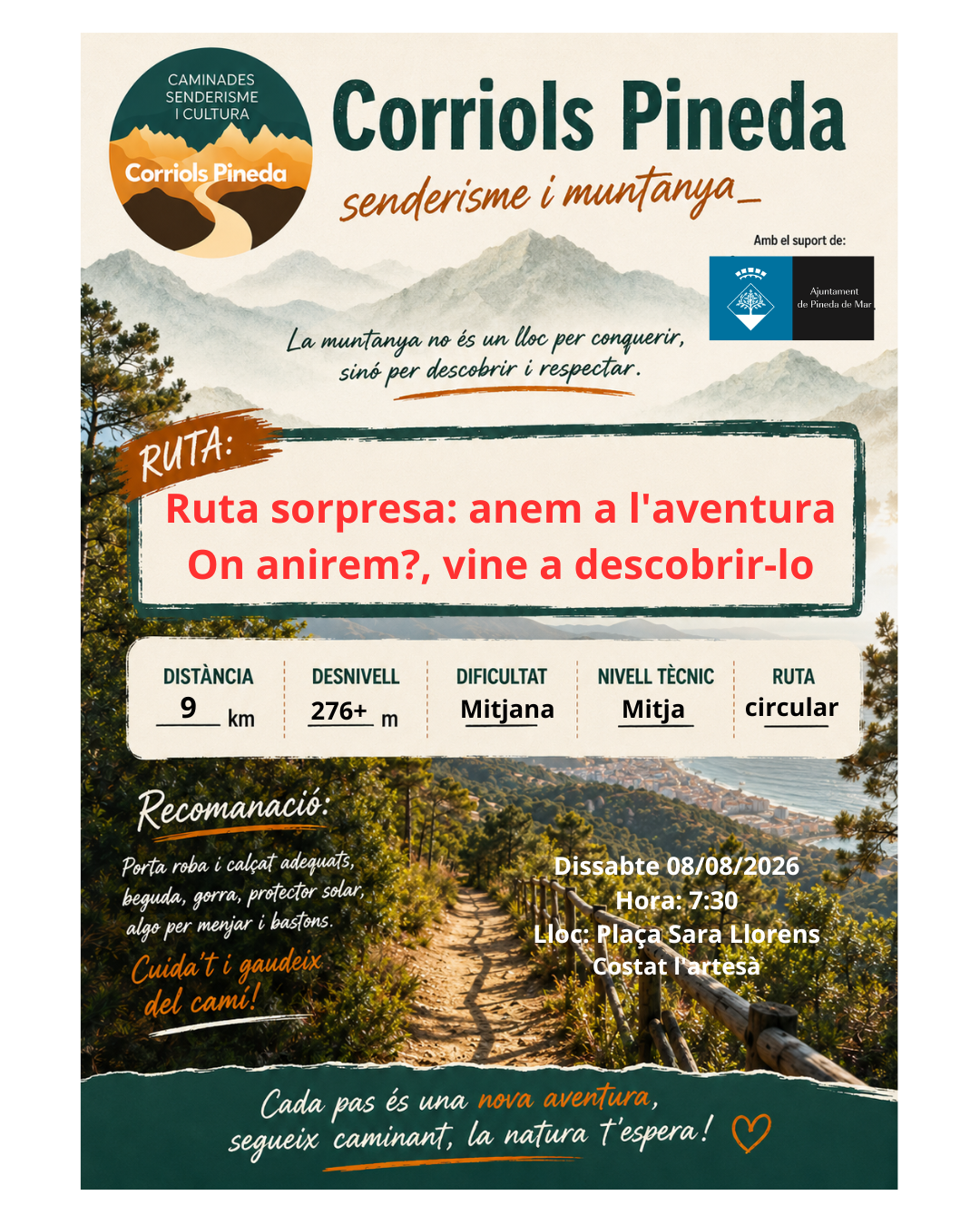 CAMINADES
SENDERISME
I CULTURA

Corriols Pineda

Corriols Pineda

senderisme i muntanya_

Amb el suport de:

Ajuntament
de Pineda de Mar

La muntanya no és un lloc per conquerir, sinó per descobrir i respectar.

RUTA:

Ruta sorpresa: anem a l'aventura
On anirem?, vine a descobrir-lo

DISTÀNCIA
9 km

DESNIVELL
276+ m

DIFICULTAT
Mitjana

NIVELL TÈCNIC
Mitja

RUTA
circular

Recomanació:

Porta roba i calçat adequats, beguda, gorra, protector solar, algo per menjar i bastons.

Cuida't i gaudeix del camí!

Dissabte 08/08/2026
Hora: 7:30
Lloc: Plaça Sara Llorens
Costat l'artesà

Cada pas és una nova aventura,
segueix caminant, la natura t'espera!